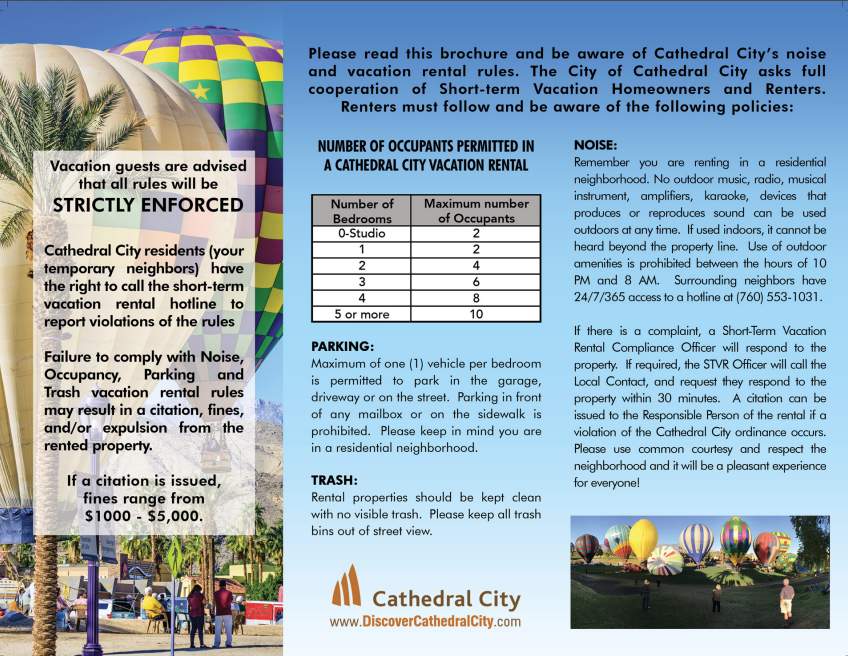 Vacation guests are advised that all rules will be
STRICTLY ENFORCED

Cathedral City residents (your temporary neighbors) have the right to call the short-term vacation rental hotline to report violations of the rules

Failure to comply with Noise, Occupancy, Parking and Trash vacation rental rules may result in a citation, fines, and/or expulsion from the rented property.

If a citation is issued, fines range from $1000 - $5,000.

Please read this brochure and be aware of Cathedral City's noise and vacation rental rules. The City of Cathedral City asks full cooperation of Short-term Vacation Homeowners and Renters. Renters must follow and be aware of the following policies:

NUMBER OF OCCUPANTS PERMITTED IN A CATHEDRAL CITY VACATION RENTAL

| Number of Bedrooms | Maximum number of Occupants |
|---|---|
| 0-Studio | 2 |
| 1 | 2 |
| 2 | 4 |
| 3 | 6 |
| 4 | 8 |
| 5 or more | 10 |

PARKING:
Maximum of one (1) vehicle per bedroom is permitted to park in the garage, driveway or on the street. Parking in front of any mailbox or on the sidewalk is prohibited. Please keep in mind you are in a residential neighborhood.

TRASH:
Rental properties should be kept clean with no visible trash. Please keep all trash bins out of street view.

Cathedral City
www.DiscoverCathedralCity.com

NOISE:
Remember you are renting in a residential neighborhood. No outdoor music, radio, musical instrument, amplifiers, karaoke, devices that produces or reproduces sound can be used outdoors at any time. If used indoors, it cannot be heard beyond the property line. Use of outdoor amenities is prohibited between the hours of 10 PM and 8 AM. Surrounding neighbors have 24/7/365 access to a hotline at (760) 553-1031.

If there is a complaint, a Short-Term Vacation Rental Compliance Officer will respond to the property. If required, the STVR Officer will call the Local Contact, and request they respond to the property within 30 minutes. A citation can be issued to the Responsible Person of the rental if a violation of the Cathedral City ordinance occurs. Please use common courtesy and respect the neighborhood and it will be a pleasant experience for everyone!